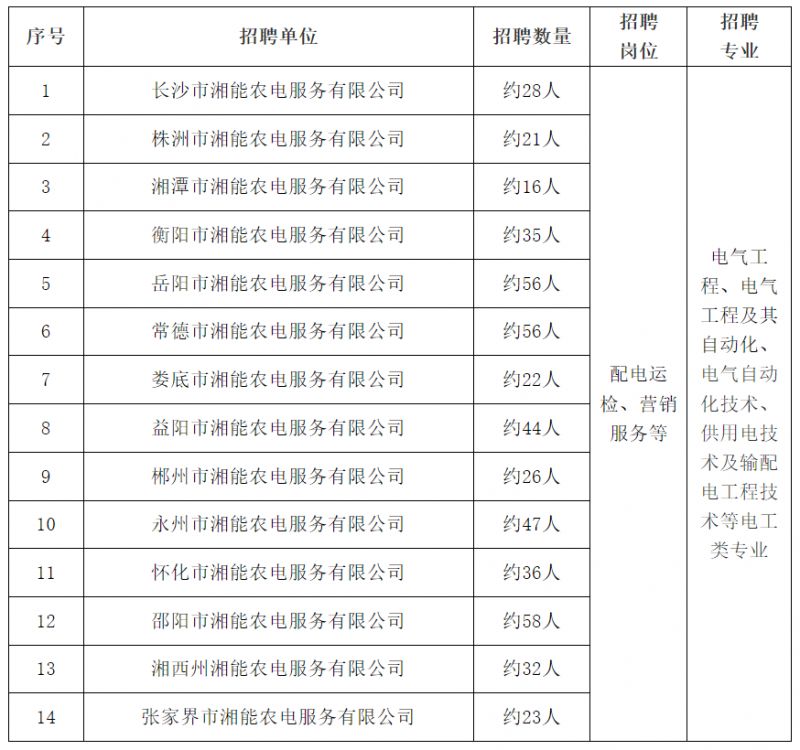 | 序号 | 招聘单位 | 招聘数量 | 招聘岗位 | 招聘专业 |
|---|---|---|---|---|
| 1 | 长沙市湘能农电服务有限公司 | 约28人 | 配电运检、营销服务等 | 电气工程、电气工程及其自动化、电气自动化技术、供用电技术及输配电工程技术等电工类专业 |
| 2 | 株洲市湘能农电服务有限公司 | 约21人 | | |
| 3 | 湘潭市湘能农电服务有限公司 | 约16人 | | |
| 4 | 衡阳市湘能农电服务有限公司 | 约35人 | | |
| 5 | 岳阳市湘能农电服务有限公司 | 约56人 | | |
| 6 | 常德市湘能农电服务有限公司 | 约56人 | | |
| 7 | 娄底市湘能农电服务有限公司 | 约22人 | | |
| 8 | 益阳市湘能农电服务有限公司 | 约44人 | | |
| 9 | 郴州市湘能农电服务有限公司 | 约26人 | | |
| 10 | 永州市湘能农电服务有限公司 | 约47人 | | |
| 11 | 怀化市湘能农电服务有限公司 | 约36人 | | |
| 12 | 邵阳市湘能农电服务有限公司 | 约58人 | | |
| 13 | 湘西州湘能农电服务有限公司 | 约32人 | | |
| 14 | 张家界市湘能农电服务有限公司 | 约23人 | | |